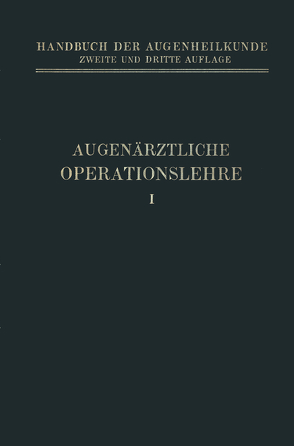 HANDBUCH DER AUGENHEILKUNDE
ZWEITE UND DRITTE AUFLAGE

AUGENÄRZTLICHE
OPERATIONSLEHRE
I